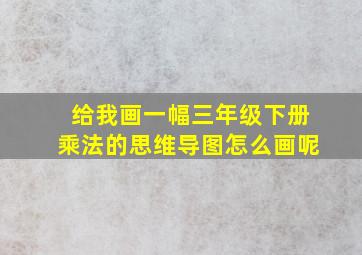 给我画一幅三年级下册乘法的思维导图怎么画呢